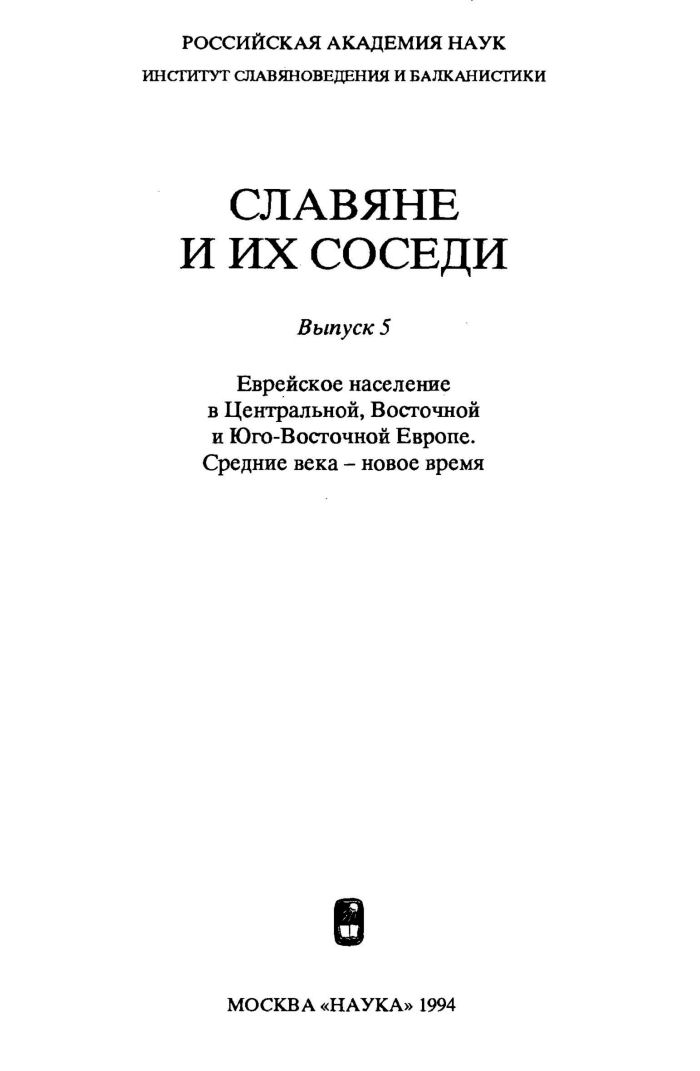 РОССИЙСКАЯ АКАДЕМИЯ НАУК
ИНСТИТУТ СЛАВЯНОВЕДЕНИЯ И БАЛКАНИСТИКИ

СЛАВЯНЕ
И ИХ СОСЕДИ

Выпуск 5

Еврейское население
в Центральной, Восточной
и Юго-Восточной Европе.
Средние века – новое время

МОСКВА «НАУКА» 1994